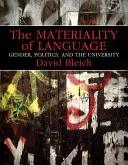 The MATERIALITY of LANGUAGE
GENDER, POLITICS, AND THE UNIVERSITY
David Bleich